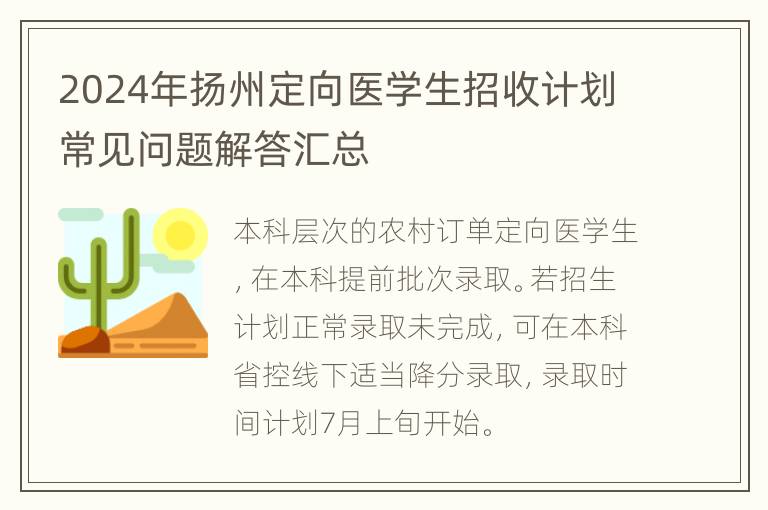 2024年扬州定向医学生招收计划常见问题解答汇总

本科层次的农村订单定向医学生, 在本科提前批次录取。若招生计划正常录取未完成, 可在本科省控线下适当降分录取, 录取时间计划7月上旬开始。